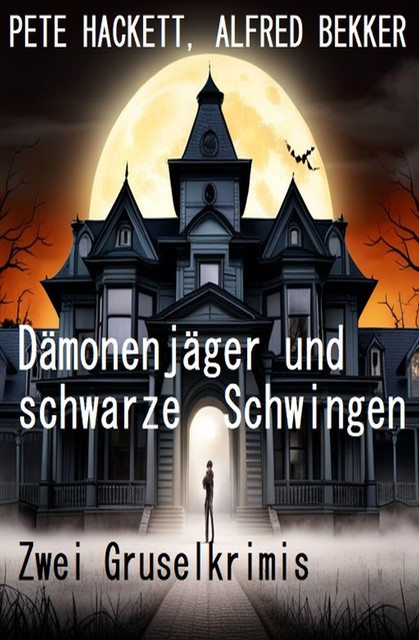 PETE HACKETT, ALFRED BEKKER

Dämonenjäger und schwarze Schwingen

Zwei Gruselkrimis